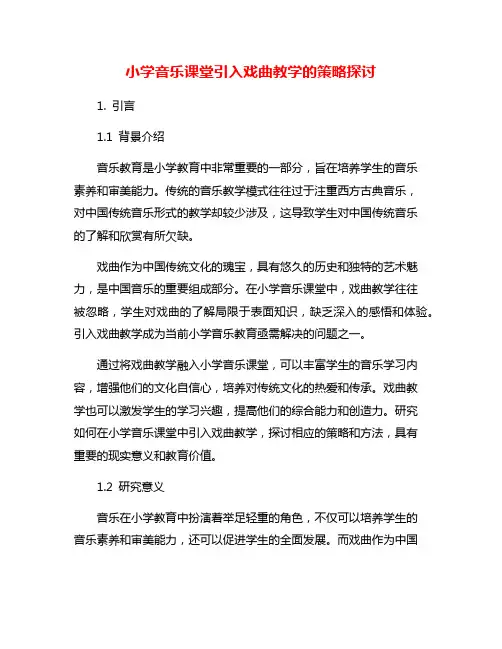 小学音乐课堂引入戏曲教学的策略探讨

1. 引言

1.1 背景介绍

音乐教育是小学教育中非常重要的一部分，旨在培养学生的音乐素养和审美能力。传统的音乐教学模式往往过于注重西方古典音乐，对中国传统音乐形式的教学却较少涉及，这导致学生对中国传统音乐的了解和欣赏有所欠缺。

戏曲作为中国传统文化的瑰宝，具有悠久的历史和独特的艺术魅力，是中国音乐的重要组成部分。在小学音乐课堂中，戏曲教学往往被忽略，学生对戏曲的了解局限于表面知识，缺乏深入的感悟和体验。引入戏曲教学成为当前小学音乐教育亟需解决的问题之一。

通过将戏曲教学融入小学音乐课堂，可以丰富学生的音乐学习内容，增强他们的文化自信心，培养对传统文化的热爱和传承。戏曲教学也可以激发学生的学习兴趣，提高他们的综合能力和创造力。研究如何在小学音乐课堂中引入戏曲教学，探讨相应的策略和方法，具有重要的现实意义和教育价值。

1.2 研究意义

音乐在小学教育中扮演着举足轻重的角色，不仅可以培养学生的音乐素养和审美能力，还可以促进学生的全面发展。而戏曲作为中国